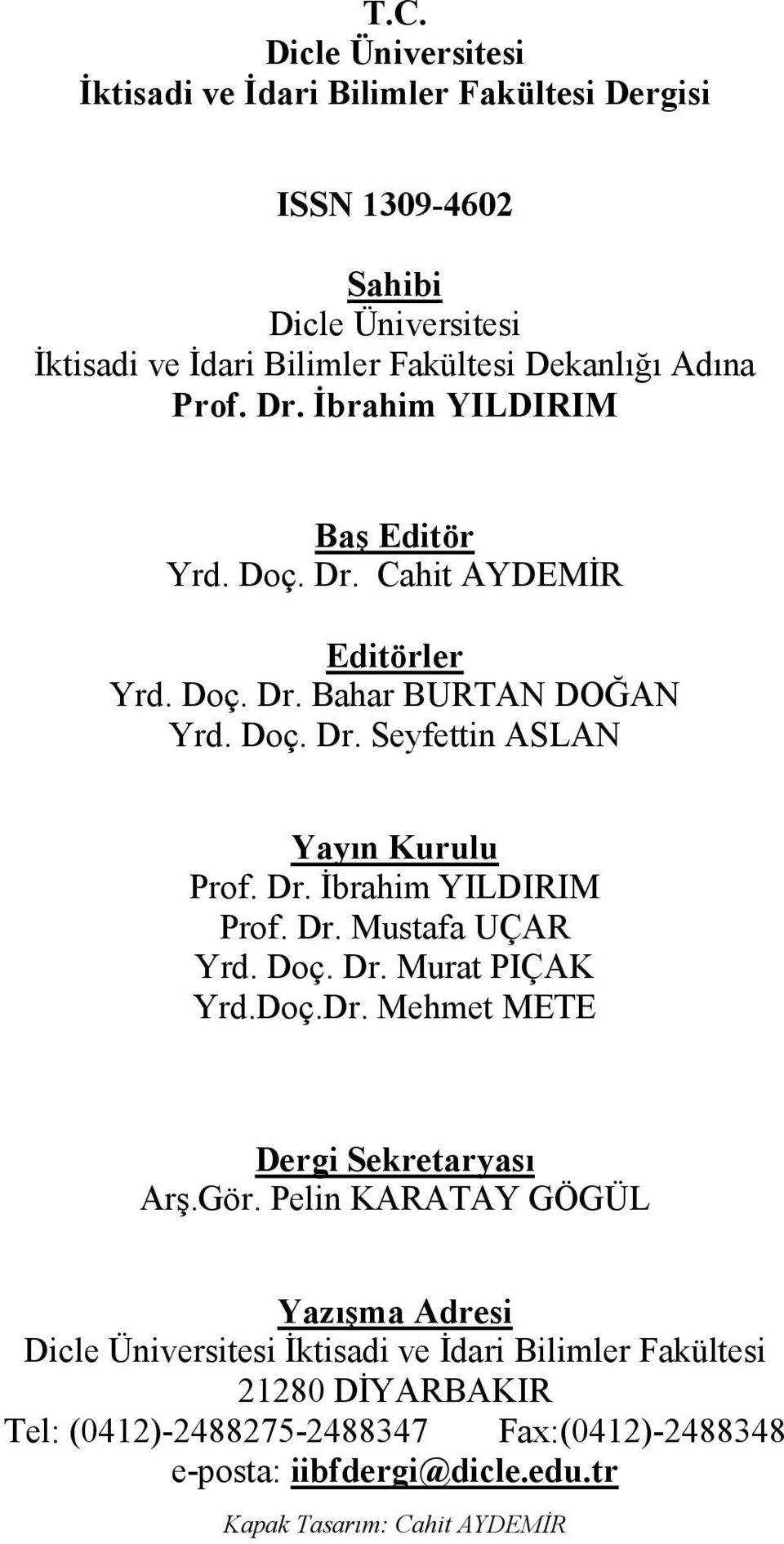 T.C.
Dicle Üniversitesi
İktisadi ve İdari Bilimler Fakültesi Dergisi

ISSN 1309-4602

Sahibi
Dicle Üniversitesi
İktisadi ve İdari Bilimler Fakültesi Dekanlığı Adına
Prof. Dr. İbrahim YILDIRIM

Baş Editör
Yrd. Doç. Dr. Cahit AYDEMİR

Editörler
Yrd. Doç. Dr. Bahar BURTAN DOĞAN
Yrd. Doç. Dr. Seyfettin ASLAN

Yayın Kurulu
Prof. Dr. İbrahim YILDIRIM
Prof. Dr. Mustafa UÇAR
Yrd. Doç. Dr. Murat PIÇAK
Yrd.Doç.Dr. Mehmet METE

Dergi Sekretaryası
Arş.Gör. Pelin KARATAY GÖGÜL

Yazışma Adresi
Dicle Üniversitesi İktisadi ve İdari Bilimler Fakültesi
21280 DİYARBAKIR
Tel: (0412)-2488275-2488347 Fax:(0412)-2488348
e-posta: iibfdergi@dicle.edu.tr

Kapak Tasarım: Cahit AYDEMİR